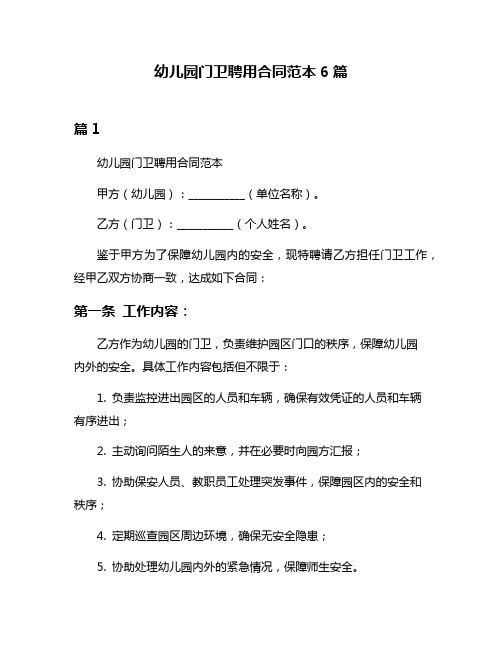 幼儿园门卫聘用合同范本 6 篇

篇 1

幼儿园门卫聘用合同范本

甲方（幼儿园）：__________（单位名称）。

乙方（门卫）：__________（个人姓名）。

鉴于甲方为了保障幼儿园内的安全，现特聘请乙方担任门卫工作，经甲乙双方协商一致，达成如下合同：

第一条 工作内容：

乙方作为幼儿园的门卫，负责维护园区门口的秩序，保障幼儿园内外的安全。具体工作内容包括但不限于：

1. 负责监控进出园区的人员和车辆，确保有效凭证的人员和车辆有序进出；

2. 主动询问陌生人的来意，并在必要时向园方汇报；

3. 协助保安人员、教职员工处理突发事件，保障园区内的安全和秩序；

4. 定期巡查园区周边环境，确保无安全隐患；

5. 协助处理幼儿园内外的紧急情况，保障师生安全。